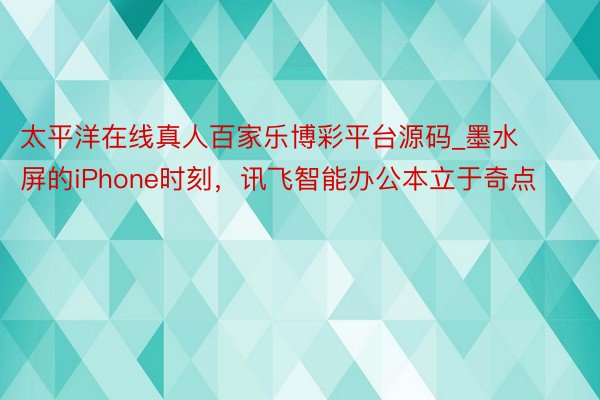 太平洋在线真人百家乐博彩平台源码_墨水屏的iPhone时刻，讯飞智能办公本立于奇点